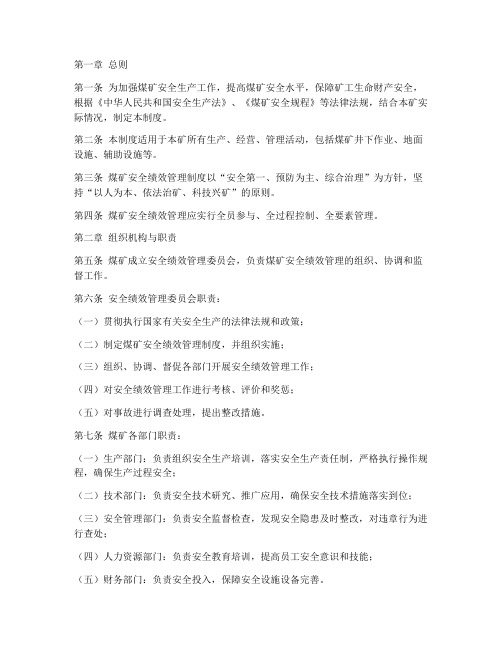 第一章 总则

第一条 为加强煤矿安全生产工作，提高煤矿安全水平，保障矿工生命财产安全，根据《中华人民共和国安全生产法》、《煤矿安全规程》等法律法规，结合本矿实际情况，制定本制度。

第二条 本制度适用于本矿所有生产、经营、管理活动，包括煤矿井下作业、地面设施、辅助设施等。

第三条 煤矿安全绩效管理制度以“安全第一、预防为主、综合治理”为方针，坚持“以人为本、依法治矿、科技兴矿”的原则。

第四条 煤矿安全绩效管理应实行全员参与、全过程控制、全要素管理。

第二章 组织机构与职责

第五条 煤矿成立安全绩效管理委员会，负责煤矿安全绩效管理的组织、协调和监督工作。

第六条 安全绩效管理委员会职责：

（一）贯彻执行国家有关安全生产的法律法规和政策；

（二）制定煤矿安全绩效管理制度，并组织实施；

（三）组织、协调、督促各部门开展安全绩效管理工作；

（四）对安全绩效管理工作进行考核、评价和奖惩；

（五）对事故进行调查处理，提出整改措施。

第七条 煤矿各部门职责：

（一）生产部门：负责组织安全生产培训，落实安全生产责任制，严格执行操作规程，确保生产过程安全；

（二）技术部门：负责安全技术研究、推广应用，确保安全技术措施落实到位；

（三）安全管理部门：负责安全监督检查，发现安全隐患及时整改，对违章行为进行查处；

（四）人力资源部门：负责安全教育培训，提高员工安全意识和技能；

（五）财务部门：负责安全投入，保障安全设施设备完善。